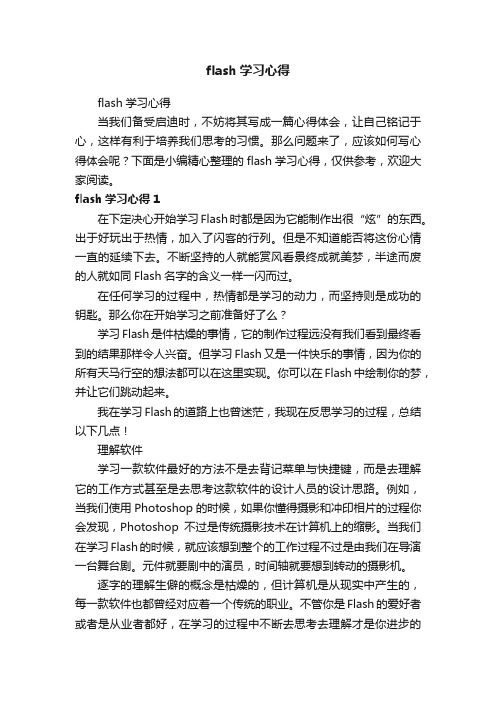 flash 学习心得

flash 学习心得

当我们备受启迪时，不妨将其写成一篇心得体会，让自己铭记于心，这样有利于培养我们思考的习惯。那么问题来了，应该如何写心得体会呢？下面是小编精心整理的 flash 学习心得，仅供参考，欢迎大家阅读。

flash 学习心得 1

在下定决心开始学习 Flash 时都是因为它能制作出很“炫”的东西。出于好玩出于热情，加入了闪客的行列。但是不知道能否将这份心情一直的延续下去。不断坚持的人就能赏风看景终成就美梦，半途而废的人就如同 Flash 名字的含义一样一闪而过。

在任何学习的过程中，热情都是学习的动力，而坚持则是成功的钥匙。那么你在开始学习之前准备好了么？

学习 Flash 是件枯燥的事情，它的制作过程远没有我们看到最终看到的结果那样令人兴奋。但学习 Flash 又是一件快乐的事情，因为你的所有天马行空的想法都可以在这里实现。你可以在 Flash 中绘制你的梦，并让它们跳动起来。

我在学习 Flash 的道路上也曾迷茫，我现在反思学习的过程，总结以下几点！

理解软件

学习一款软件最好的方法不是去背记菜单与快捷键，而是去理解它的工作方式甚至是去思考这款软件的设计人员的设计思路。例如，当我们使用 Photoshop 的时候，如果你懂得摄影和冲印相片的过程你会发现，Photoshop 不过是传统摄影技术在计算机上的缩影。当我们在学习 Flash 的时候，就应该想到整个的工作过程不过是由我们在导演一台舞台剧。元件就要剧中的演员，时间轴就要想到转动的摄影机。

逐字的理解生僻的概念是枯燥的，但计算机是从现实中产生的，每一款软件也都曾经对应着一个传统的职业。不管你是 Flash 的爱好者或者是从业者都好，在学习的过程中不断去思考去理解才是你进步的